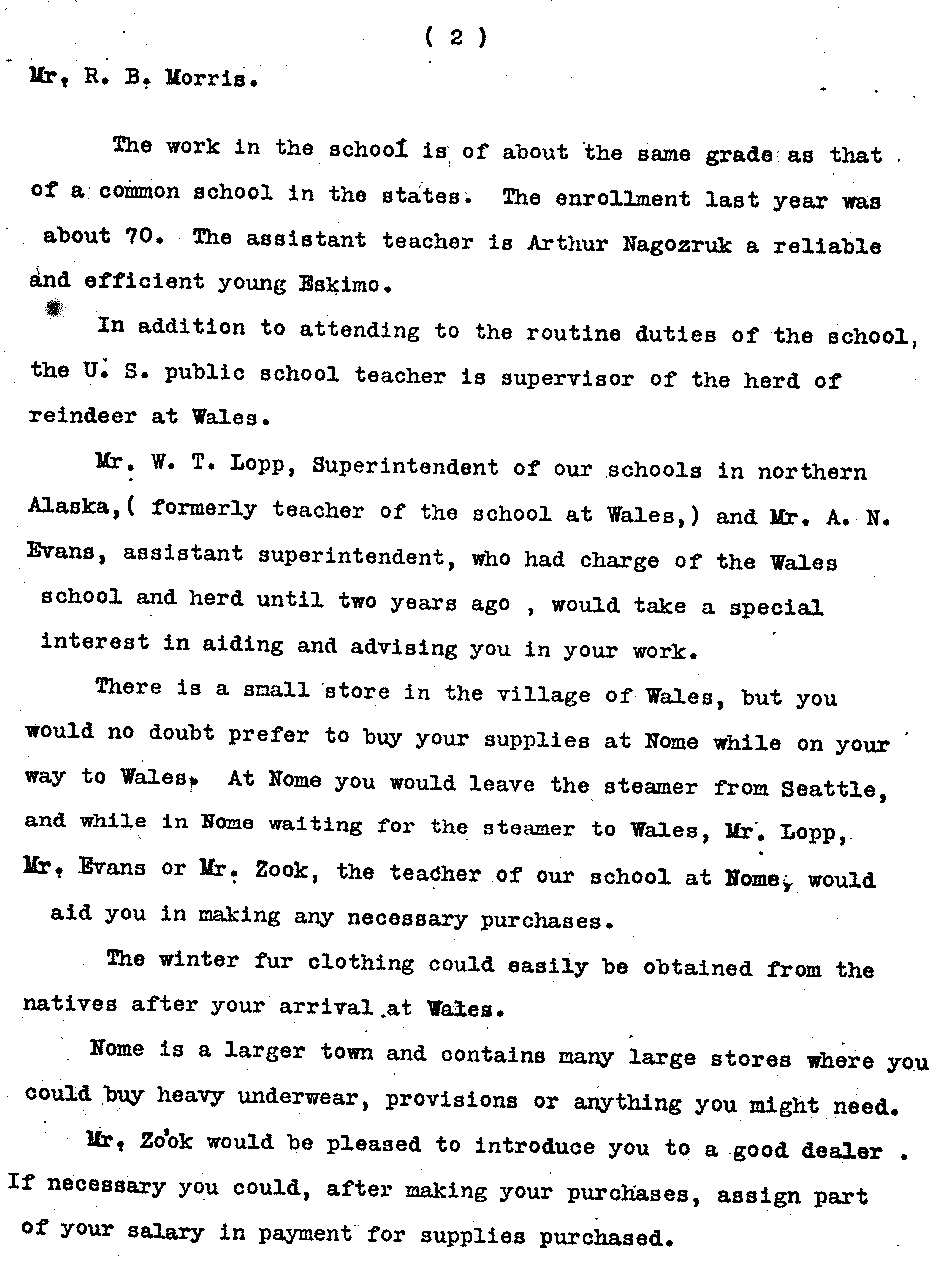 ( 2 )

Mr. R. B. Morris.

The work in the school is of about the same grade as that of a common school in the states. The enrollment last year was about 70. The assistant teacher is Arthur Nagozruk a reliable and efficient young Eskimo.

In addition to attending to the routine duties of the school, the U. S. public school teacher is supervisor of the herd of reindeer at Wales.

Mr. W. T. Lopp, Superintendent of our schools in northern Alaska,( formerly teacher of the school at Wales,) and Mr. A. N. Evans, assistant superintendent, who had charge of the Wales school and herd until two years ago , would take a special interest in aiding and advising you in your work.

There is a small store in the village of Wales, but you would no doubt prefer to buy your supplies at Nome while on your way to Wales. At Nome you would leave the steamer from Seattle, and while in Nome waiting for the steamer to Wales, Mr. Lopp, Mr. Evans or Mr. Zook, the teacher of our school at Nome, would aid you in making any necessary purchases.

The winter fur clothing could easily be obtained from the natives after your arrival at Wales.

Nome is a larger town and contains many large stores where you could buy heavy underwear, provisions or anything you might need.

Mr. Zook would be pleased to introduce you to a good dealer . If necessary you could, after making your purchases, assign part of your salary in payment for supplies purchased.